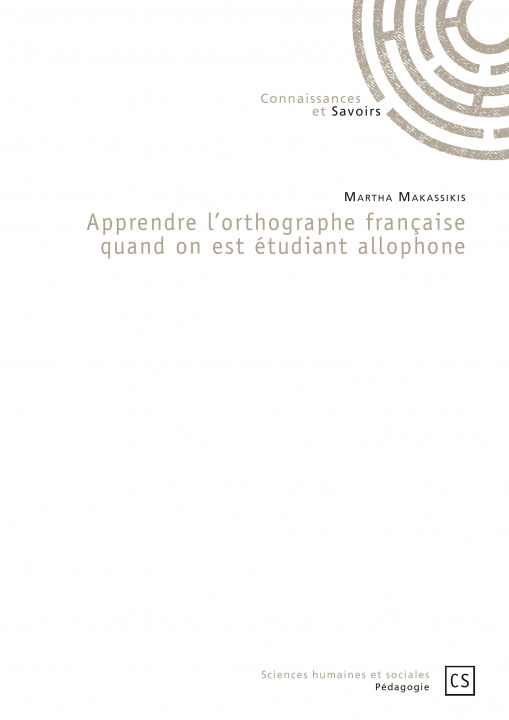 Connaissances
et Savoirs

Martha Makassikis

Apprendre l'orthographe française
quand on est étudiant allophone

Sciences humaines et sociales
Pédagogie

CS